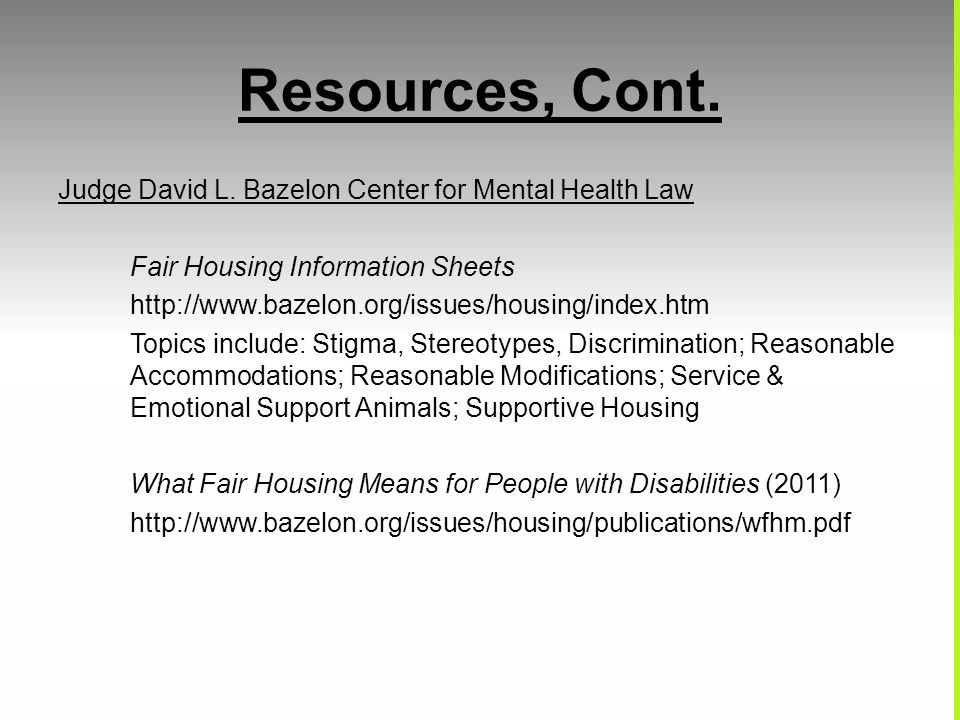 Resources, Cont.

Judge David L. Bazelon Center for Mental Health Law

Fair Housing Information Sheets

http://www.bazelon.org/issues/housing/index.htm

Topics include: Stigma, Stereotypes, Discrimination; Reasonable Accommodations; Reasonable Modifications; Service & Emotional Support Animals; Supportive Housing

What Fair Housing Means for People with Disabilities (2011)

http://www.bazelon.org/issues/housing/publications/wfhm.pdf